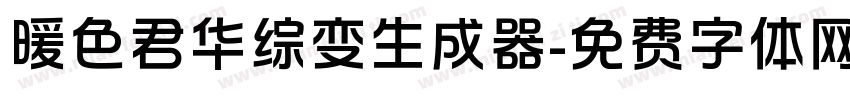 暖色君华综变生成器-免费字体网